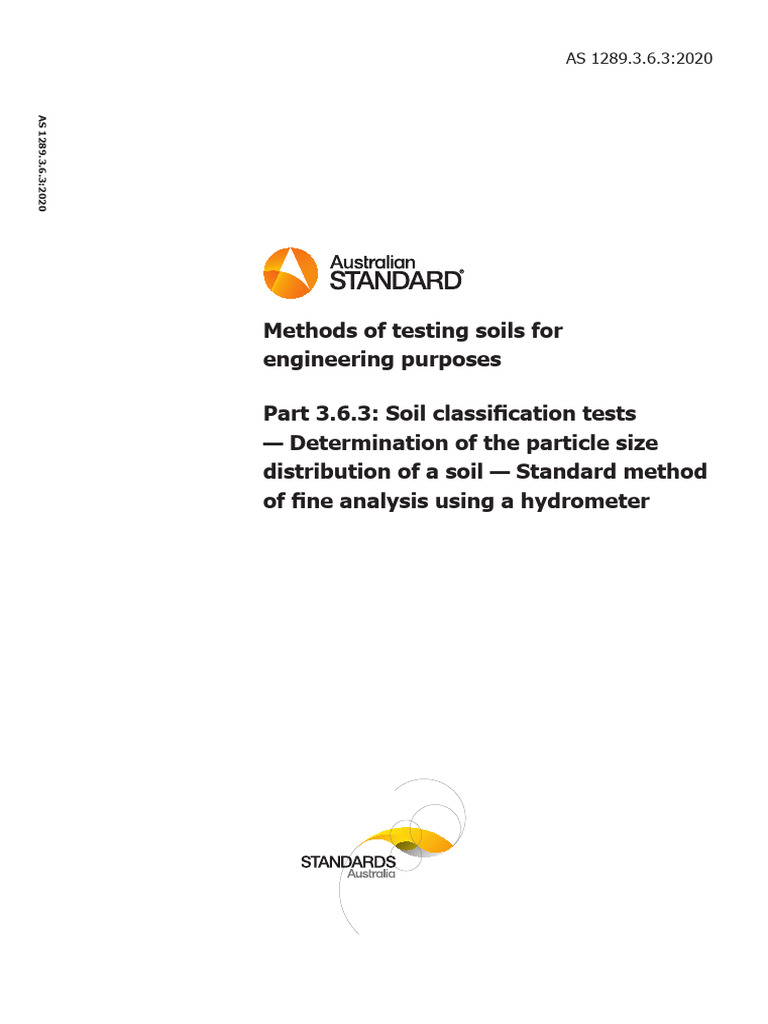 AS 1289.3.6.3:2020

AS 1289.3.6.3:2020

Australian
STANDARD®

Methods of testing soils for engineering purposes

Part 3.6.3: Soil classification tests — Determination of the particle size distribution of a soil — Standard method of fine analysis using a hydrometer

STANDARDS
Australia